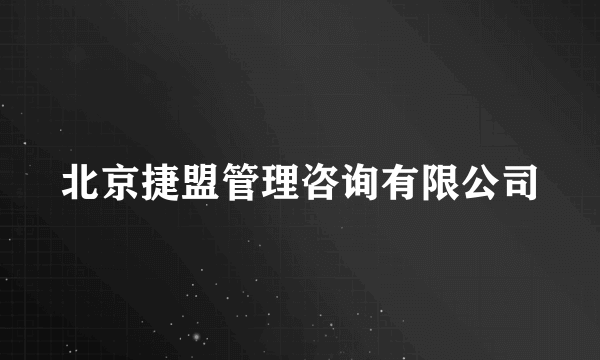 北京捷盟管理咨询有限公司